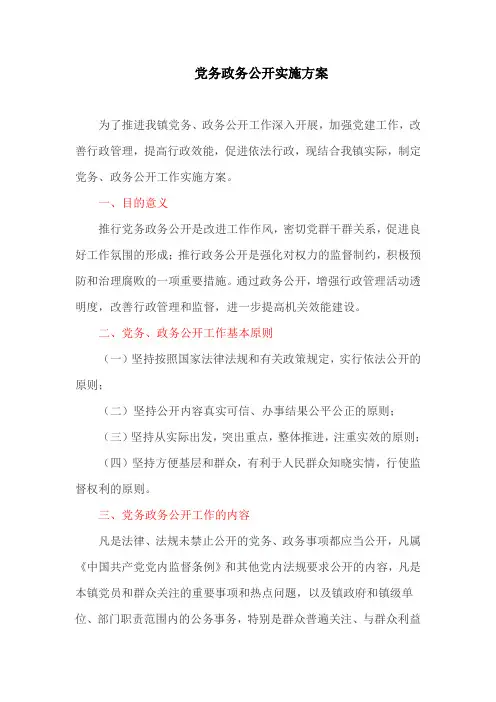 党务政务公开实施方案

为了推进我镇党务、政务公开工作深入开展，加强党建工作，改善行政管理，提高行政效能，促进依法行政，现结合我镇实际，制定党务、政务公开工作实施方案。

一、目的意义

推行党务政务公开是改进工作作风，密切党群干群关系，促进良好工作氛围的形成；推行政务公开是强化对权力的监督制约，积极预防和治理腐败的一项重要措施。通过政务公开，增强行政管理活动透明度，改善行政管理和监督，进一步提高机关效能建设。

二、党务、政务公开工作基本原则

（一）坚持按照国家法律法规和有关政策规定，实行依法公开的原则；

（二）坚持公开内容真实可信、办事结果公平公正的原则；

（三）坚持从实际出发，突出重点，整体推进，注重实效的原则；

（四）坚持方便基层和群众，有利于人民群众知晓实情，行使监督权利的原则。

三、党务政务公开工作的内容

凡是法律、法规未禁止公开的党务、政务事项都应当公开，凡属《中国共产党党内监督条例》和其他党内法规要求公开的内容，凡是本镇党员和群众关注的重要事项和热点问题，以及镇政府和镇级单位、部门职责范围内的公务事务，特别是群众普遍关注、与群众利益